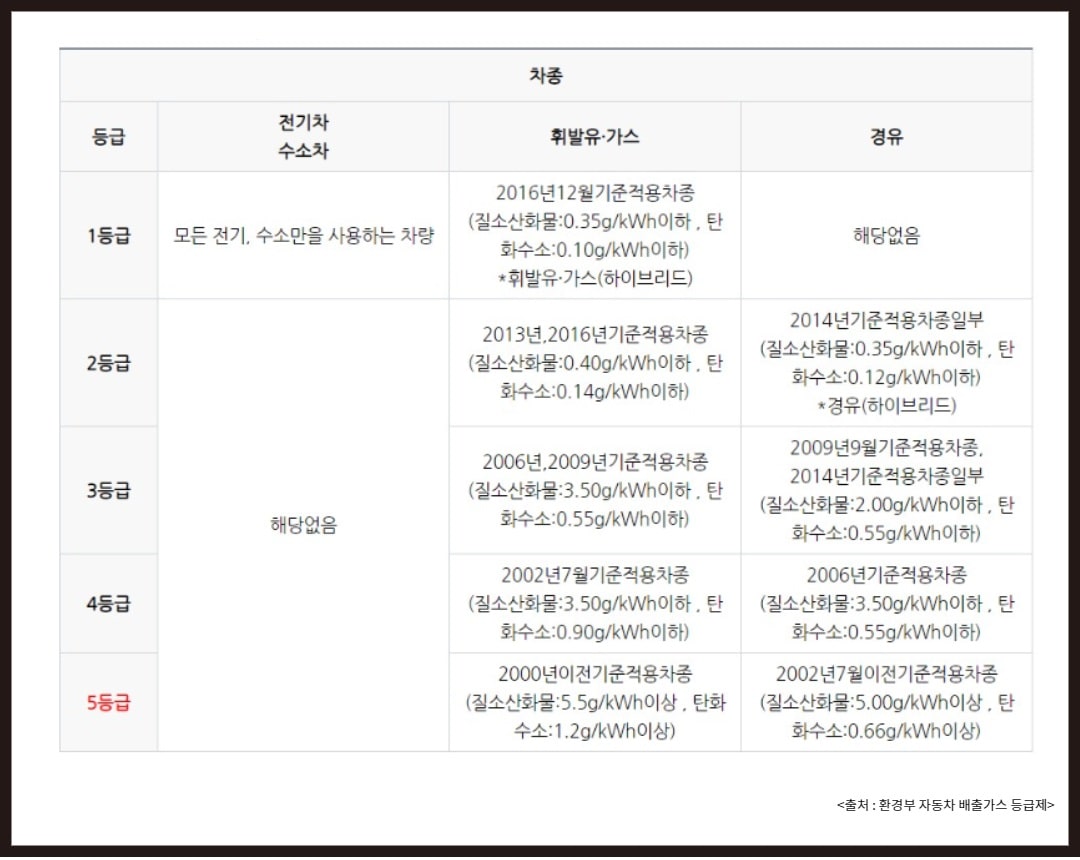 | 차종 | | | |
|---|---|---|---|
| 등급 | 전기차 수소차 | 휘발유·가스 | 경유 |
| 1등급 | 모든 전기, 수소만을 사용하는 차량 | 2016년12월기준적용차종 (질소산화물:0.35g/kWh이하 , 탄화수소:0.10g/kWh이하) *휘발유·가스(하이브리드) | 해당없음 |
| 2등급 | 해당없음 | 2013년,2016년기준적용차종 (질소산화물:0.40g/kWh이하 , 탄화수소:0.14g/kWh이하) | 2014년기준적용차종일부 (질소산화물:0.35g/kWh이하 , 탄화수소:0.12g/kWh이하) *경유(하이브리드) |
| 3등급 | | 2006년,2009년기준적용차종 (질소산화물:3.50g/kWh이하 , 탄화수소:0.55g/kWh이하) | 2009년9월기준적용차종, 2014년기준적용차종일부 (질소산화물:2.00g/kWh이하 , 탄화수소:0.55g/kWh이하) |
| 4등급 | | 2002년7월기준적용차종 (질소산화물:3.50g/kWh이하 , 탄화수소:0.90g/kWh이하) | 2006년기준적용차종 (질소산화물:3.50g/kWh이하 , 탄화수소:0.55g/kWh이하) |
| 5등급 | | 2000년이전기준적용차종 (질소산화물:5.5g/kWh이상 , 탄화수소:1.2g/kWh이상) | 2002년7월이전기준적용차종 (질소산화물:5.00g/kWh이상 , 탄화수소:0.66g/kWh이상) |

<출처 : 환경부 자동차 배출가스 등급제>